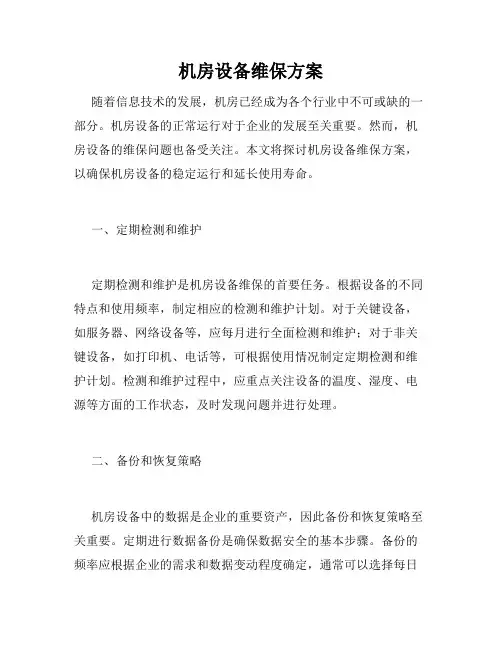 机房设备维保方案

随着信息技术的发展，机房已经成为各个行业中不可或缺的一部分。机房设备的正常运行对于企业的发展至关重要。然而，机房设备的维保问题也备受关注。本文将探讨机房设备维保方案，以确保机房设备的稳定运行和延长使用寿命。

一、定期检测和维护

定期检测和维护是机房设备维保的首要任务。根据设备的不同特点和使用频率，制定相应的检测和维护计划。对于关键设备，如服务器、网络设备等，应每月进行全面检测和维护；对于非关键设备，如打印机、电话等，可根据使用情况制定定期检测和维护计划。检测和维护过程中，应重点关注设备的温度、湿度、电源等方面的工作状态，及时发现问题并进行处理。

二、备份和恢复策略

机房设备中的数据是企业的重要资产，因此备份和恢复策略至关重要。定期进行数据备份是确保数据安全的基本步骤。备份的频率应根据企业的需求和数据变动程度确定，通常可以选择每日